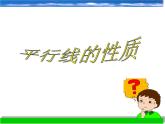 平行线的性质

?